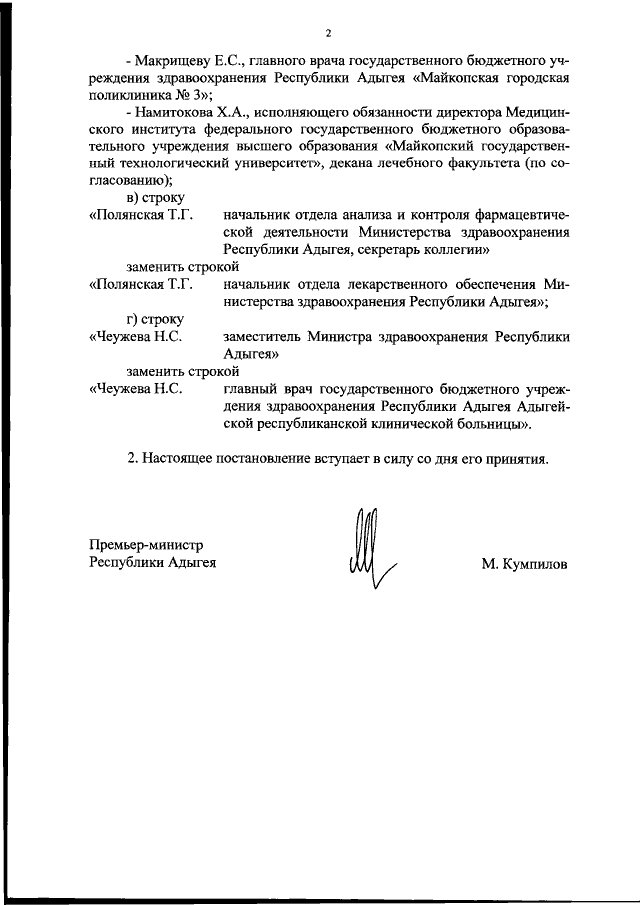 2

- Макрицеву Е.С., главного врача государственного бюджетного учреждения здравоохранения Республики Адыгея «Майкопская городская поликлиника № 3»;

- Намитокова Х.А., исполняющего обязанности директора Медицинского института федерального государственного бюджетного образовательного учреждения высшего образования «Майкопский государственный технологический университет», декана лечебного факультета (по согласованию);

в) строку

«Полянская Т.Г. начальник отдела анализа и контроля фармацевтической деятельности Министерства здравоохранения Республики Адыгея, секретарь коллегии»

заменить строкой

«Полянская Т.Г. начальник отдела лекарственного обеспечения Министерства здравоохранения Республики Адыгея»;

г) строку

«Чеужева Н.С. заместитель Министра здравоохранения Республики Адыгея»

заменить строкой

«Чеужева Н.С. главный врач государственного бюджетного учреждения здравоохранения Республики Адыгея Адыгейской республиканской клинической больницы».

2. Настоящее постановление вступает в силу со дня его принятия.

Премьер-министр
Республики Адыгея

М. Кумпилов